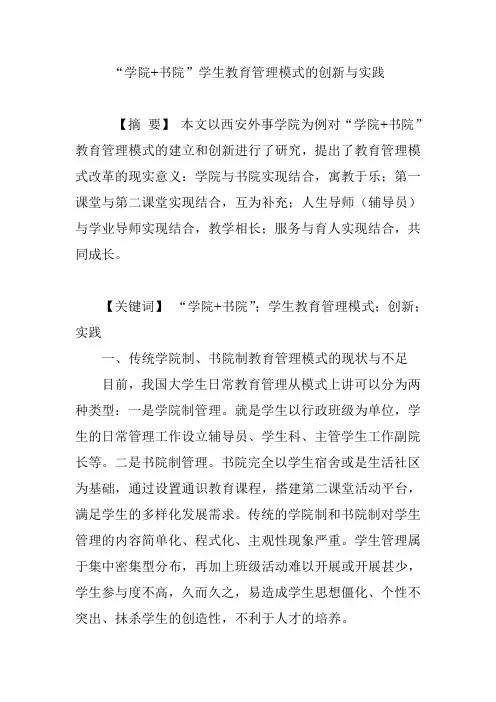 “学院+书院”学生教育管理模式的创新与实践

【摘 要】 本文以西安外事学院为例对“学院+书院”教育管理模式的建立和创新进行了研究，提出了教育管理模式改革的现实意义：学院与书院实现结合，寓教于乐；第一课堂与第二课堂实现结合，互为补充；人生导师（辅导员）与学业导师实现结合，教学相长；服务与育人实现结合，共同成长。

【关键词】 “学院+书院”；学生教育管理模式；创新；实践

一、传统学院制、书院制教育管理模式的现状与不足

目前，我国大学生日常教育管理从模式上讲可以分为两种类型：一是学院制管理。就是学生以行政班级为单位，学生的日常管理工作设立辅导员、学生科、主管学生工作副院长等。二是书院制管理。书院完全以学生宿舍或是生活社区为基础，通过设置通识教育课程，搭建第二课堂活动平台，满足学生的多样化发展需求。传统的学院制和书院制对学生管理的内容简单化、程式化、主观性现象严重。学生管理属于集中密集型分布，再加上班级活动难以开展或开展甚少，学生参与度不高，久而久之，易造成学生思想僵化、个性不突出、抹杀学生的创造性，不利于人才的培养。